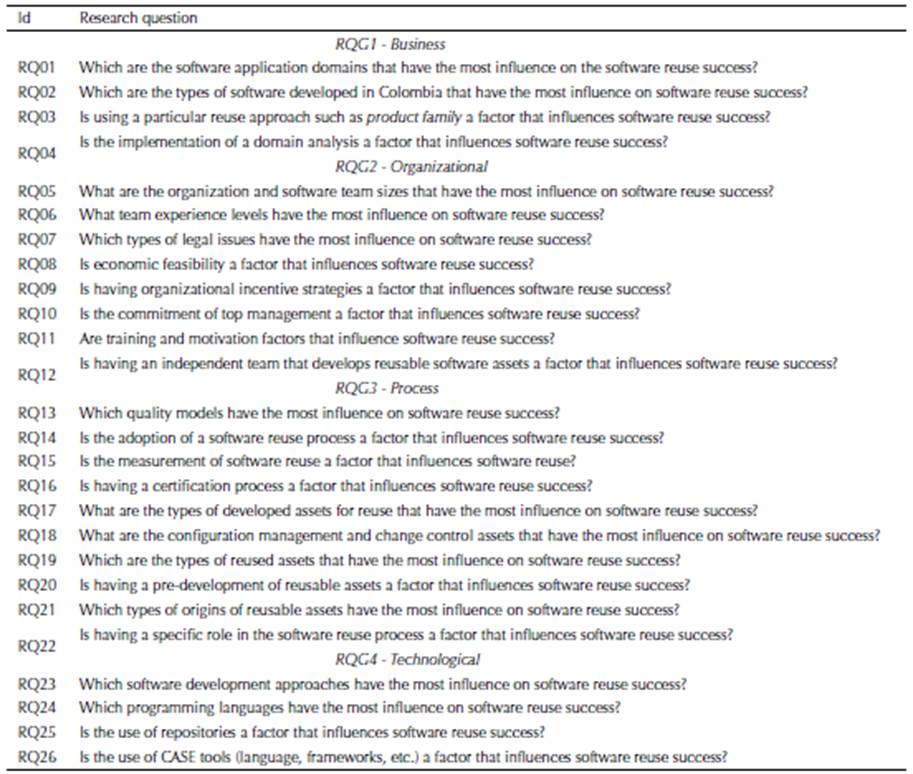 | Id | Research question |
|---|---|
|  | RQG1 - Business |
| RQ01 | Which are the software application domains that have the most influence on the software reuse success? |
| RQ02 | Which are the types of software developed in Colombia that have the most influence on software reuse success? |
| RQ03 | Is using a particular reuse approach such as product family a factor that influences software reuse success? |
| RQ04 | Is the implementation of a domain analysis a factor that influences software reuse success? |
|  | RQG2 - Organizational |
| RQ05 | What are the organization and software team sizes that have the most influence on software reuse success? |
| RQ06 | What team experience levels have the most influence on software reuse success? |
| RQ07 | Which types of legal issues have the most influence on software reuse success? |
| RQ08 | Is economic feasibility a factor that influences software reuse success? |
| RQ09 | Is having organizational incentive strategies a factor that influences software reuse success? |
| RQ10 | Is the commitment of top management a factor that influences software reuse success? |
| RQ11 | Are training and motivation factors that influence software reuse success? |
| RQ12 | Is having an independent team that develops reusable software assets a factor that influences software reuse success? |
|  | RQG3 - Process |
| RQ13 | Which quality models have the most influence on software reuse success? |
| RQ14 | Is the adoption of a software reuse process a factor that influences software reuse success? |
| RQ15 | Is the measurement of software reuse a factor that influences software reuse? |
| RQ16 | Is having a certification process a factor that influences software reuse success? |
| RQ17 | What are the types of developed assets for reuse that have the most influence on software reuse success? |
| RQ18 | What are the configuration management and change control assets that have the most influence on software reuse success? |
| RQ19 | Which are the types of reused assets that have the most influence on software reuse success? |
| RQ20 | Is having a pre-development of reusable assets a factor that influences software reuse success? |
| RQ21 | Which types of origins of reusable assets have the most influence on software reuse success? |
| RQ22 | Is having a specific role in the software reuse process a factor that influences software reuse success? |
|  | RQG4 - Technological |
| RQ23 | Which software development approaches have the most influence on software reuse success? |
| RQ24 | Which programming languages have the most influence on software reuse success? |
| RQ25 | Is the use of repositories a factor that influences software reuse success? |
| RQ26 | Is the use of CASE tools (language, frameworks, etc.) a factor that influences software reuse success? |